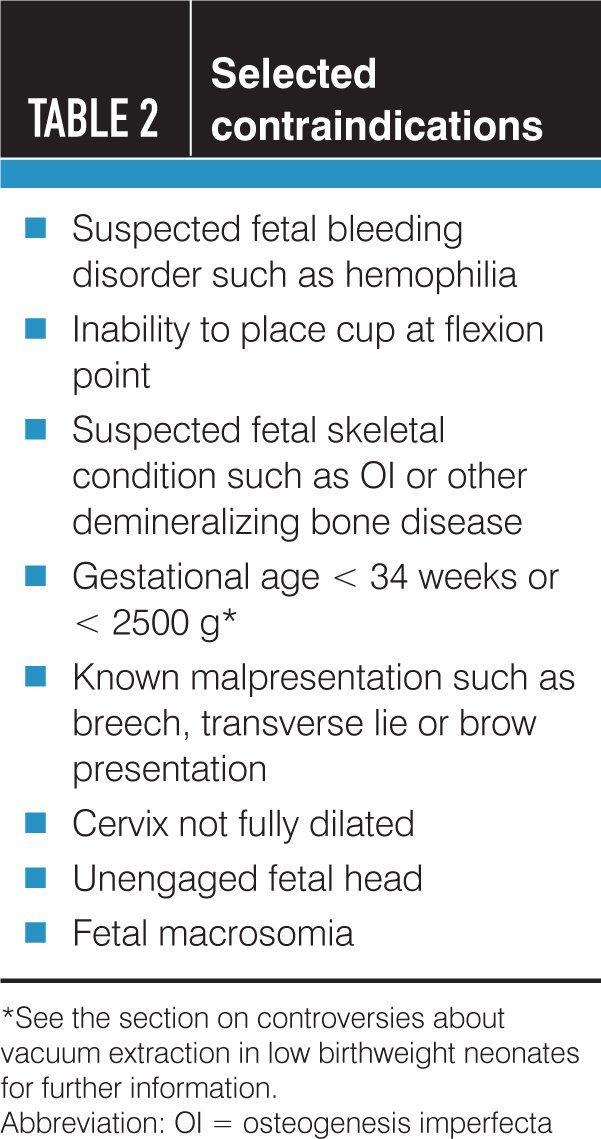 TABLE 2

Selected contraindications

• Suspected fetal bleeding disorder such as hemophilia
• Inability to place cup at flexion point
• Suspected fetal skeletal condition such as OI or other demineralizing bone disease
• Gestational age < 34 weeks or < 2500 g*
• Known malpresentation such as breech, transverse lie or brow presentation
• Cervix not fully dilated
• Unengaged fetal head
• Fetal macrosomia

*See the section on controversies about vacuum extraction in low birthweight neonates for further information.
Abbreviation: OI = osteogenesis imperfecta